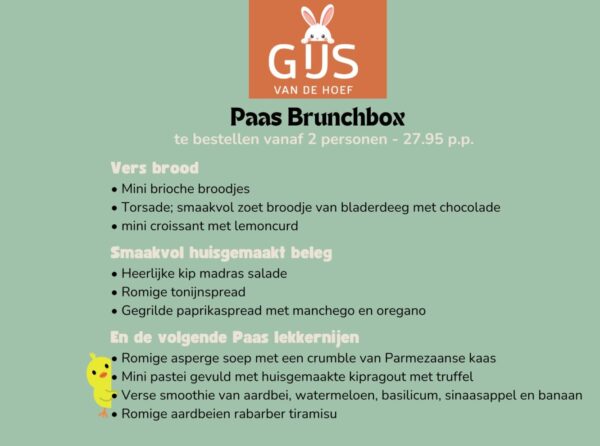 GIJS
VAN DE HOEF

Paas Brunchbox
te bestellen vanaf 2 personen - 27.95 p.p.

Vers brood
• Mini brioche broodjes
• Torsade; smaakvol zoet broodje van bladerdeeg met chocolade
• mini croissant met lemoncurd

Smaakvol huisgemaakt beleg
• Heerlijke kip madras salade
• Romige tonijnspread
• Gegrilde paprikaspread met manchego en oregano

En de volgende Paas lekkernijen
• Romige asperge soep met een crumble van Parmezaanse kaas
• Mini pastei gevuld met huisgemaakte kipragout met truffel
• Verse smoothie van aardbei, watermeloen, basilicum, sinaasappel en banaan
• Romige aardbeien rabarber tiramisu